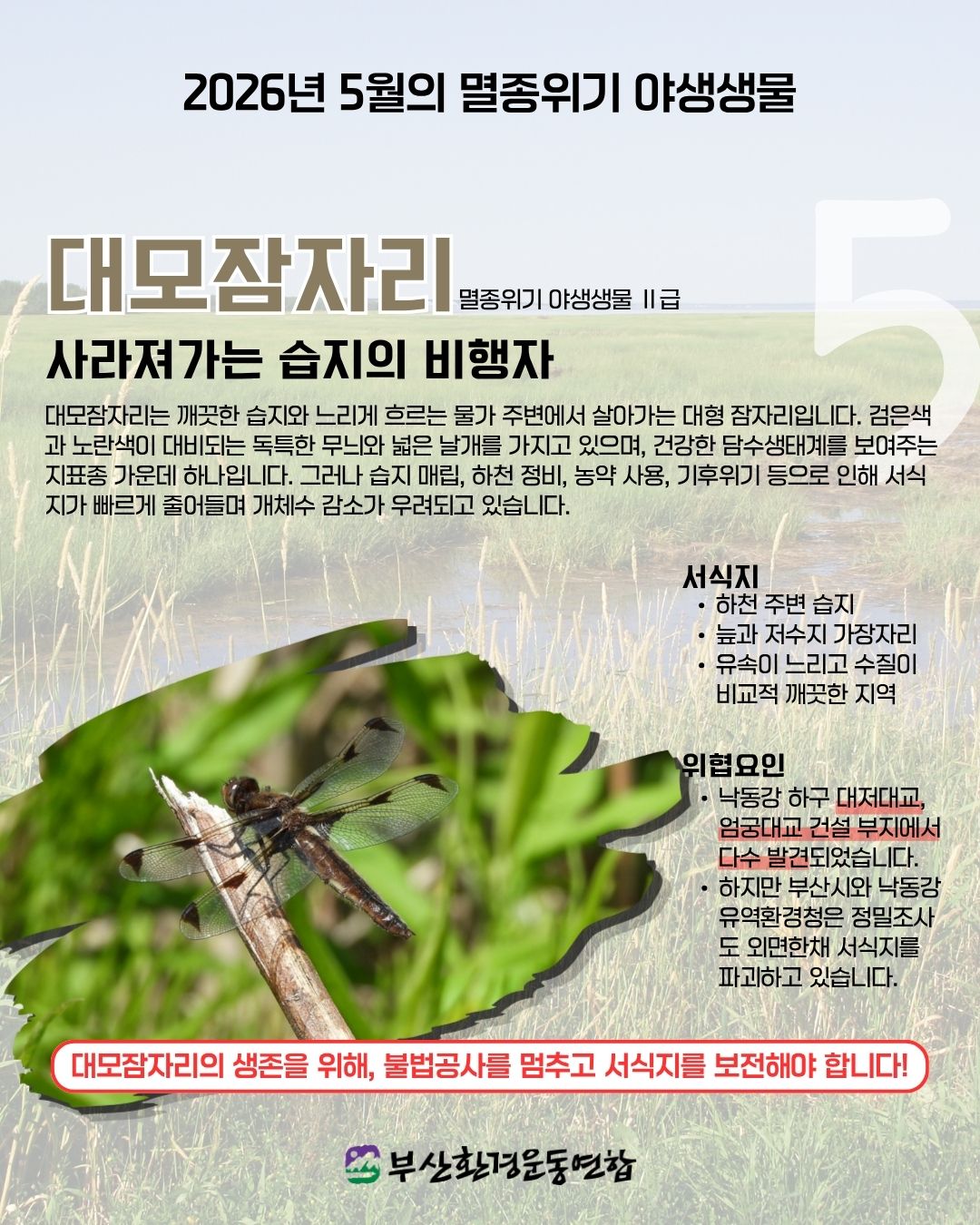 2026년 5월의 멸종위기 야생생물

5

대모잠자리 멸종위기 야생생물 II급

사라져가는 습지의 비행자

대모잠자리는 깨끗한 습지와 느리게 흐르는 물가 주변에서 살아가는 대형 잠자리입니다. 검은색과 노란색이 대비되는 독특한 무늬와 넓은 날개를 가지고 있으며, 건강한 담수생태계를 보여주는 지표종 가운데 하나입니다. 그러나 습지 매립, 하천 정비, 농약 사용, 기후위기 등으로 인해 서식지가 빠르게 줄어들며 개체수 감소가 우려되고 있습니다.

서식지
• 하천 주변 습지
• 늪과 저수지 가장자리
• 유속이 느리고 수질이 비교적 깨끗한 지역

위협요인
• 낙동강 하구 대저대교, 엄궁대교 건설 부지에서 다수 발견되었습니다.
• 하지만 부산시와 낙동강 유역환경청은 정밀조사도 외면한채 서식지를 파괴하고 있습니다.

대모잠자리의 생존을 위해, 불법공사를 멈추고 서식지를 보전해야 합니다!

부산환경운동연합